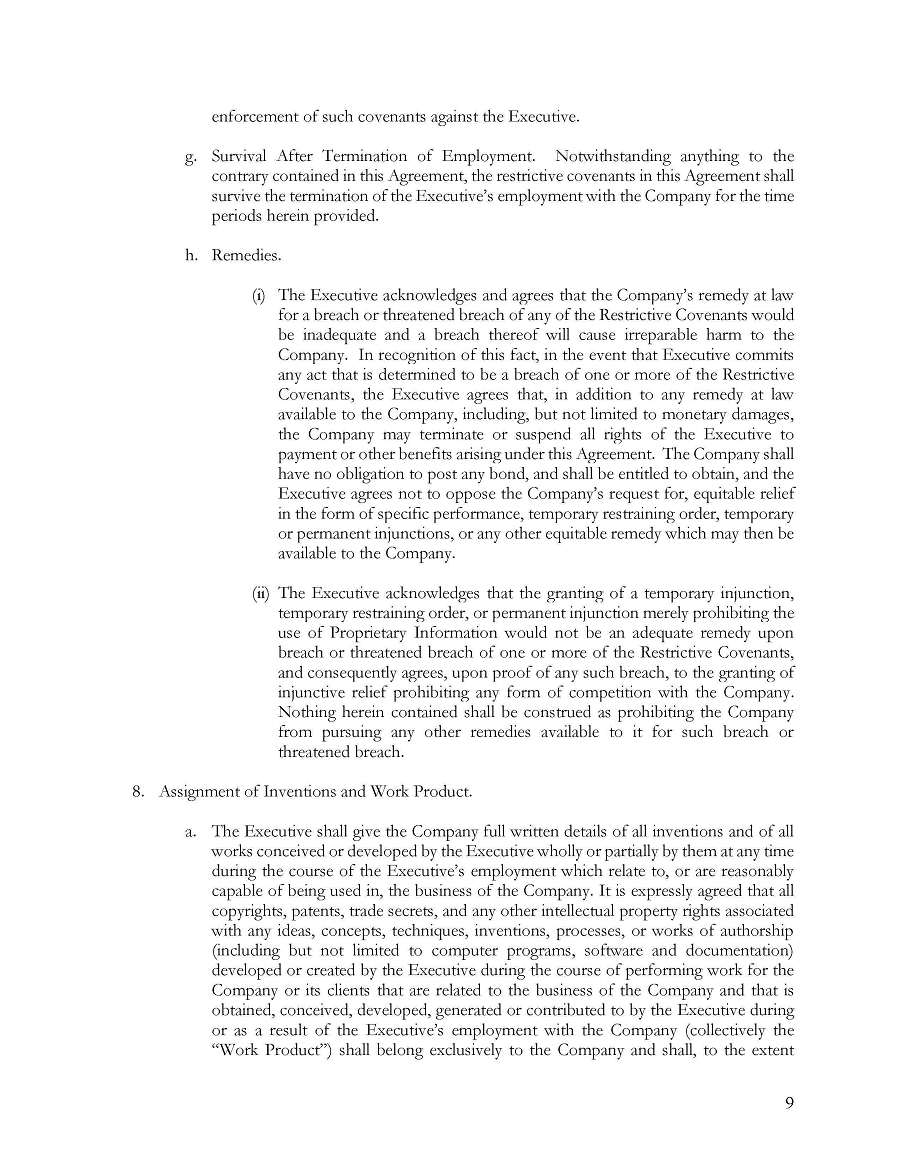 enforcement of such covenants against the Executive.

g. Survival After Termination of Employment. Notwithstanding anything to the contrary contained in this Agreement, the restrictive covenants in this Agreement shall survive the termination of the Executive's employment with the Company for the time periods herein provided.

h. Remedies.

(i) The Executive acknowledges and agrees that the Company's remedy at law for a breach or threatened breach of any of the Restrictive Covenants would be inadequate and a breach thereof will cause irreparable harm to the Company. In recognition of this fact, in the event that Executive commits any act that is determined to be a breach of one or more of the Restrictive Covenants, the Executive agrees that, in addition to any remedy at law available to the Company, including, but not limited to monetary damages, the Company may terminate or suspend all rights of the Executive to payment or other benefits arising under this Agreement. The Company shall have no obligation to post any bond, and shall be entitled to obtain, and the Executive agrees not to oppose the Company's request for, equitable relief in the form of specific performance, temporary restraining order, temporary or permanent injunctions, or any other equitable remedy which may then be available to the Company.

(ii) The Executive acknowledges that the granting of a temporary injunction, temporary restraining order, or permanent injunction merely prohibiting the use of Proprietary Information would not be an adequate remedy upon breach or threatened breach of one or more of the Restrictive Covenants, and consequently agrees, upon proof of any such breach, to the granting of injunctive relief prohibiting any form of competition with the Company. Nothing herein contained shall be construed as prohibiting the Company from pursuing any other remedies available to it for such breach or threatened breach.

8. Assignment of Inventions and Work Product.

a. The Executive shall give the Company full written details of all inventions and of all works conceived or developed by the Executive wholly or partially by them at any time during the course of the Executive's employment which relate to, or are reasonably capable of being used in, the business of the Company. It is expressly agreed that all copyrights, patents, trade secrets, and any other intellectual property rights associated with any ideas, concepts, techniques, inventions, processes, or works of authorship (including but not limited to computer programs, software and documentation) developed or created by the Executive during the course of performing work for the Company or its clients that are related to the business of the Company and that is obtained, conceived, developed, generated or contributed to by the Executive during or as a result of the Executive's employment with the Company (collectively the "Work Product") shall belong exclusively to the Company and shall, to the extent

9